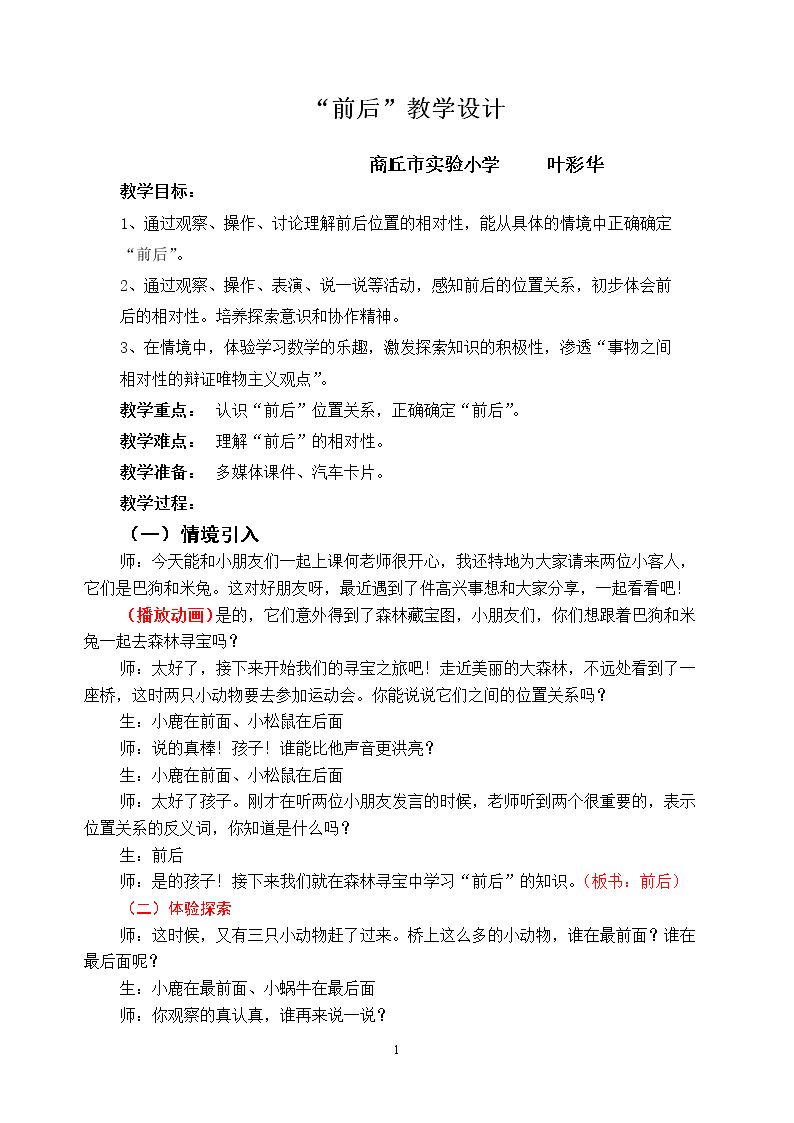 “前后”教学设计

商丘市实验小学 叶彩华

教学目标：

1、通过观察、操作、讨论理解前后位置的相对性，能从具体的情境中正确确定“前后”。

2、通过观察、操作、表演、说一说等活动，感知前后的位置关系，初步体会前后的相对性。培养探索意识和协作精神。

3、在情境中，体验学习数学的乐趣，激发探索知识的积极性，渗透“事物之间相对性的辩证唯物主义观点”。

教学重点： 认识“前后”位置关系，正确确定“前后”。

教学难点： 理解“前后”的相对性。

教学准备： 多媒体课件、汽车卡片。

教学过程：

（一）情境引入

师：今天能和小朋友们一起上课何老师很开心，我还特地为大家请来两位小客人，它们是巴狗和米兔。这对好朋友呀，最近遇到了件高兴事想和大家分享，一起看看吧！

（播放动画）是的，它们意外得到了森林藏宝图，小朋友们，你们想跟着巴狗和米兔一起去森林寻宝吗？

师：太好了，接下来开始我们的寻宝之旅吧！走近美丽的大森林，不远处看到了一座桥，这时两只小动物要去参加运动会。你能说说它们之间的位置关系吗？

生：小鹿在前面、小松鼠在后面

师：说的真棒！孩子！谁能比他声音更洪亮？

生：小鹿在前面、小松鼠在后面

师：太好了孩子。刚才在听两位小朋友发言的时候，老师听到两个很重要的，表示位置关系的反义词，你知道是什么吗？

生：前后

师：是的孩子！接下来我们就在森林寻宝中学习“前后”的知识。（板书：前后）

（二）体验探索

师：这时候，又有三只小动物赶了过来。桥上这么多的小动物，谁在最前面？谁在最后面呢？

生：小鹿在最前面、小蜗牛在最后面

师：你观察的真认真，谁再来说一说？

1